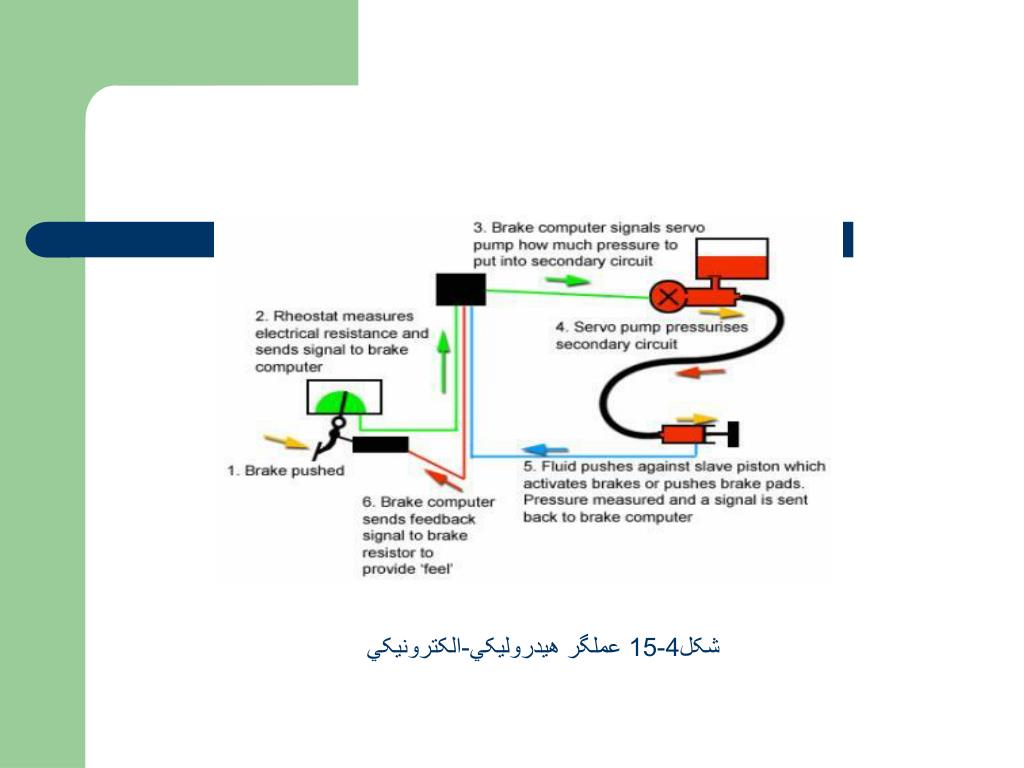 3. Brake computer signals servo pump how much pressure to put into secondary circuit

2. Rheostat measures electrical resistance and sends signal to brake computer

4. Servo pump pressurises secondary circuit

1. Brake pushed

5. Fluid pushes against slave piston which activates brakes or pushes brake pads. Pressure measured and a signal is sent back to brake computer

6. Brake computer sends feedback signal to brake resistor to provide 'feel'

شكل4-15 عملگر هيدروليكي-الكترونيكي